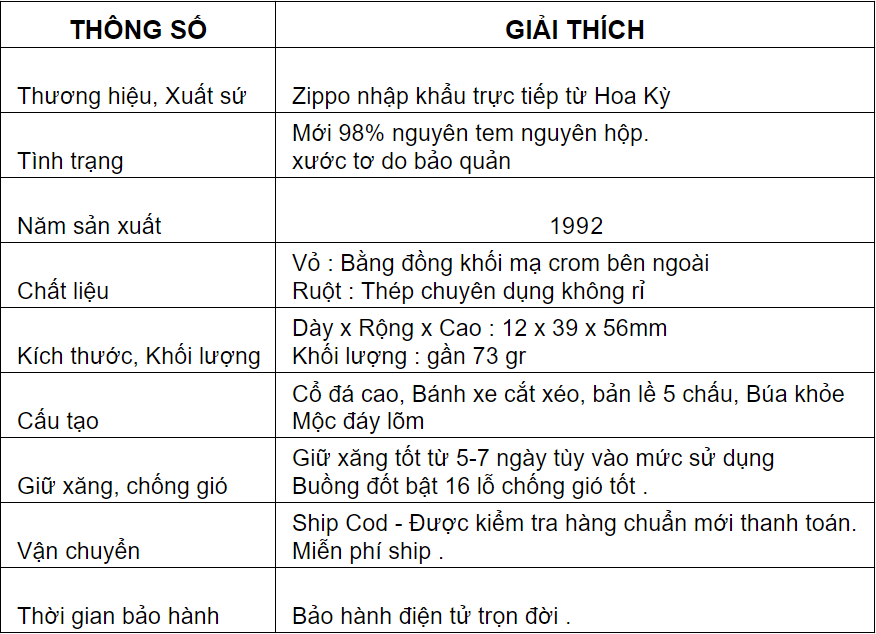 | THÔNG SỐ | GIẢI THÍCH |
|---|---|
| Thương hiệu, Xuất sứ | Zippo nhập khẩu trực tiếp từ Hoa Kỳ |
| Tình trạng | Mới 98% nguyên tem nguyên hộp. xước tơ do bảo quản |
| Năm sản xuất | 1992 |
| Chất liệu | Vỏ : Bằng đồng khối mạ crom bên ngoài Ruột : Thép chuyên dụng không rỉ |
| Kích thước, Khối lượng | Dày x Rộng x Cao : 12 x 39 x 56mm Khối lượng : gần 73 gr |
| Cấu tạo | Cổ đá cao, Bánh xe cắt xéo, bản lề 5 chấu, Búa khỏe Mộc đáy lõm |
| Giữ xăng, chống gió | Giữ xăng tốt từ 5-7 ngày tùy vào mức sử dụng Buồng đốt bật 16 lỗ chống gió tốt . |
| Vận chuyển | Ship Cod - Được kiểm tra hàng chuẩn mới thanh toán. Miễn phí ship . |
| Thời gian bảo hành | Bảo hành điện tử trọn đời . |